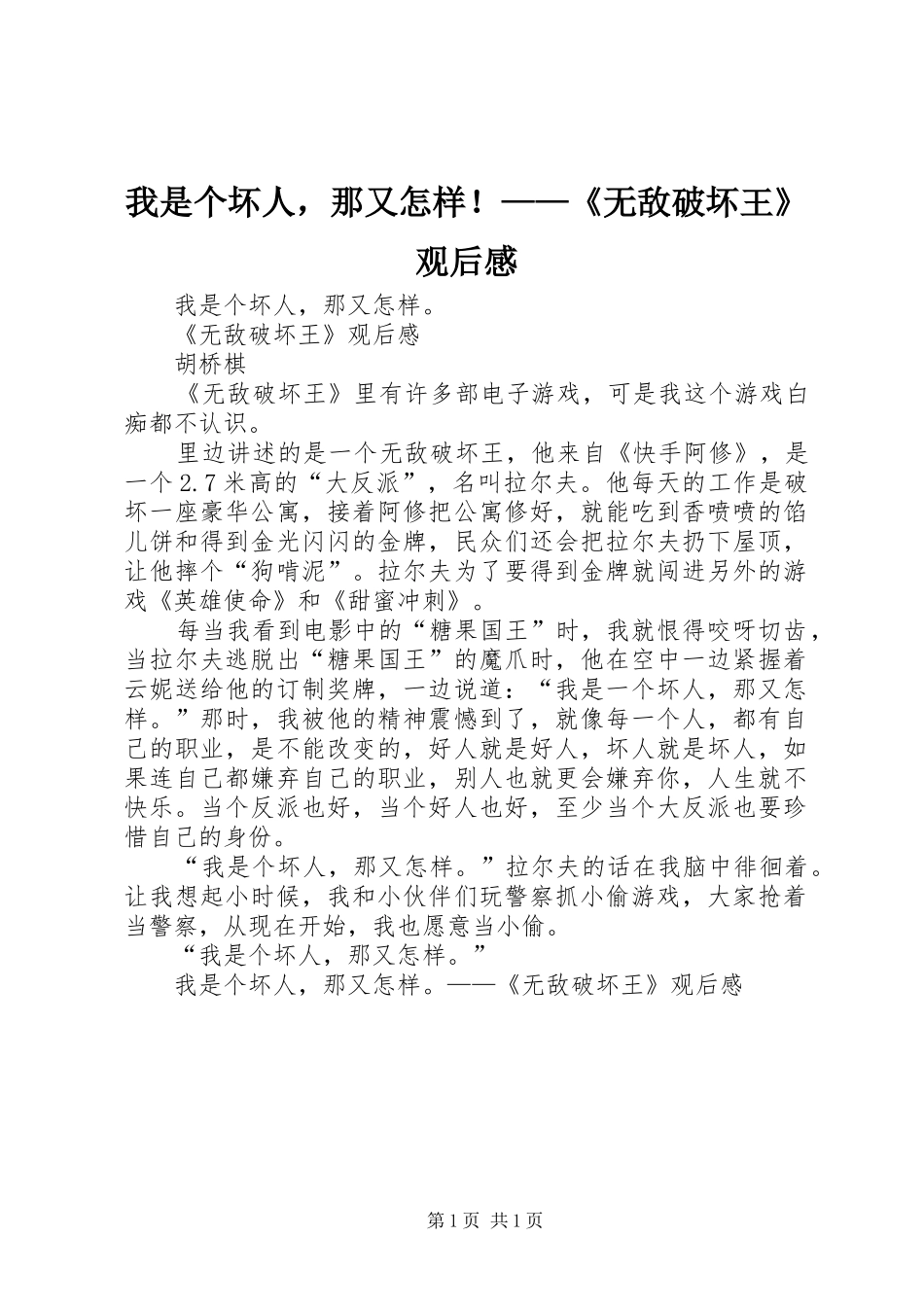 我是个坏人，那又怎样！——《无敌破坏王》观后感

我是个坏人，那又怎样。

《无敌破坏王》观后感

胡桥棋

《无敌破坏王》里有许多部电子游戏，可是我这个游戏白痴都不认识。

里边讲述的是一个无敌破坏王，他来自《快手阿修》，是一个2.7米高的“大反派”，名叫拉尔夫。他每天的工作是破坏一座豪华公寓，接着阿修把公寓修好，就能吃到香喷喷的馅儿饼和得到金光闪闪的金牌，民众们还会把拉尔夫扔下屋顶，让他摔个“狗啃泥”。拉尔夫为了要得到金牌就闯进另外的游戏《英雄使命》和《甜蜜冲刺》。

每当我看到电影中的“糖果国王”时，我就恨得咬呀切齿，当拉尔夫逃脱出“糖果国王”的魔爪时，他在空中一边紧握着云妮送给他的订制奖牌，一边说道：“我是一个坏人，那又怎样。”那时，我被他的精神震憾到了，就像每一个人，都有自己的职业，是不能改变的，好人就是好人，坏人就是坏人，如果连自己都嫌弃自己的职业，别人也就更会嫌弃你，人生就不快乐。当个反派也好，当个好人也好，至少当个大反派也要珍惜自己的身份。

“我是个坏人，那又怎样。”拉尔夫的话在我脑中徘徊着。让我想起小时候，我和小伙伴们玩警察抓小偷游戏，大家抢着当警察，从现在开始，我也愿意当小偷。

“我是个坏人，那又怎样。”

我是个坏人，那又怎样。——《无敌破坏王》观后感

第1页 共1页